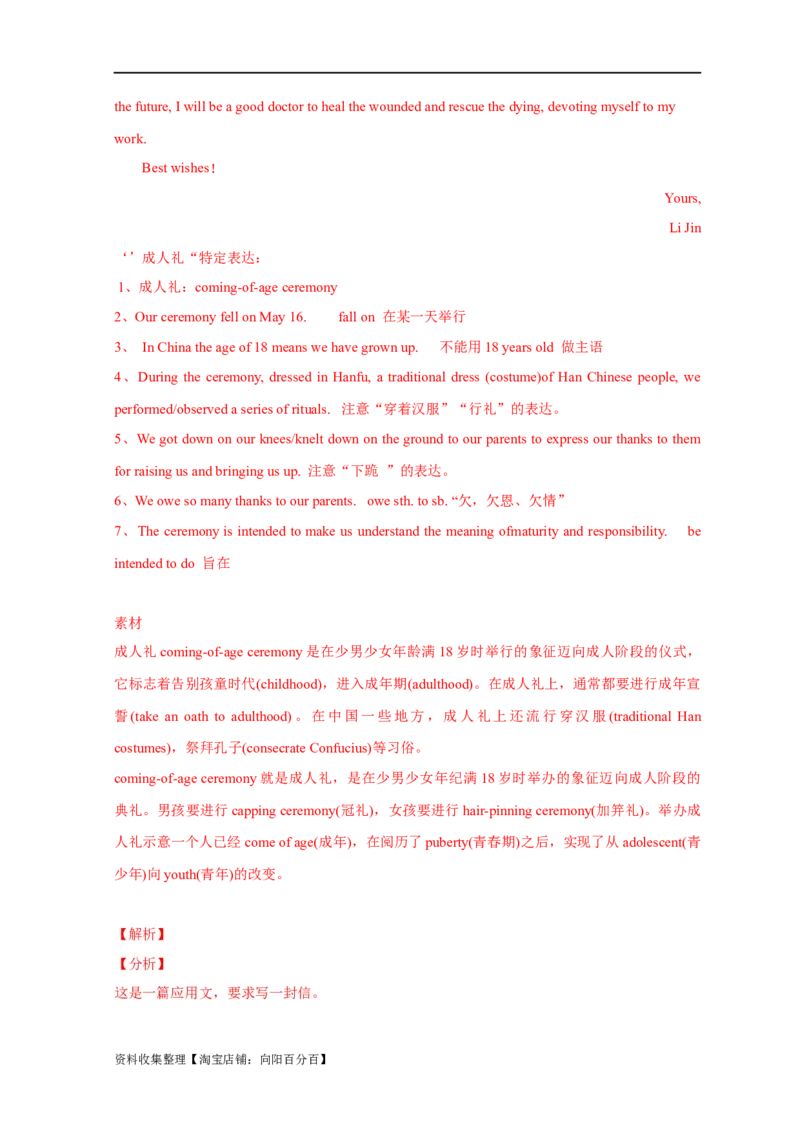 the future, I will be a good doctor to heal the wounded and rescue the dying, devoting myself to my work.

Best wishes!

Yours,

Li Jin

‘’成人礼“特定表达：

1、成人礼：coming-of-age ceremony

2、Our ceremony fell on May 16.　　fall on 在某一天举行

3、 In China the age of 18 means we have grown up.　不能用 18 years old 做主语

4、During the ceremony, dressed in Hanfu, a traditional dress (costume)of Han Chinese people, we performed/observed a series of rituals. 注意“穿着汉服”“行礼”的表达。

5、We got down on our knees/knelt down on the ground to our parents to express our thanks to them for raising us and bringing us up. 注意“下跪 ”的表达。

6、We owe so many thanks to our parents. owe sth. to sb. “欠，欠恩、欠情”

7、The ceremony is intended to make us understand the meaning ofmaturity and responsibility.　be intended to do 旨在

素材

成人礼 coming-of-age ceremony 是在少男少女年龄满 18 岁时举行的象征迈向成人阶段的仪式，它标志着告别孩童时代(childhood)，进入成年期(adulthood)。在成人礼上，通常都要进行成年宣誓(take an oath to adulthood)。在中国一些地方，成人礼上还流行穿汉服(traditional Han costumes)，祭拜孔子(consecrate Confucius)等习俗。

coming-of-age ceremony 就是成人礼，是在少男少女年纪满 18 岁时举办的象征迈向成人阶段的典礼。男孩要进行 capping ceremony(冠礼)，女孩要进行 hair-pinning ceremony(加笄礼)。举办成人礼示意一个人已经 come of age(成年)，在阅历了 puberty(青春期)之后，实现了从 adolescent(青少年)向 youth(青年)的改变。

【解析】

【分析】

这是一篇应用文，要求写一封信。

资料收集整理【淘宝店铺：向阳百分百】